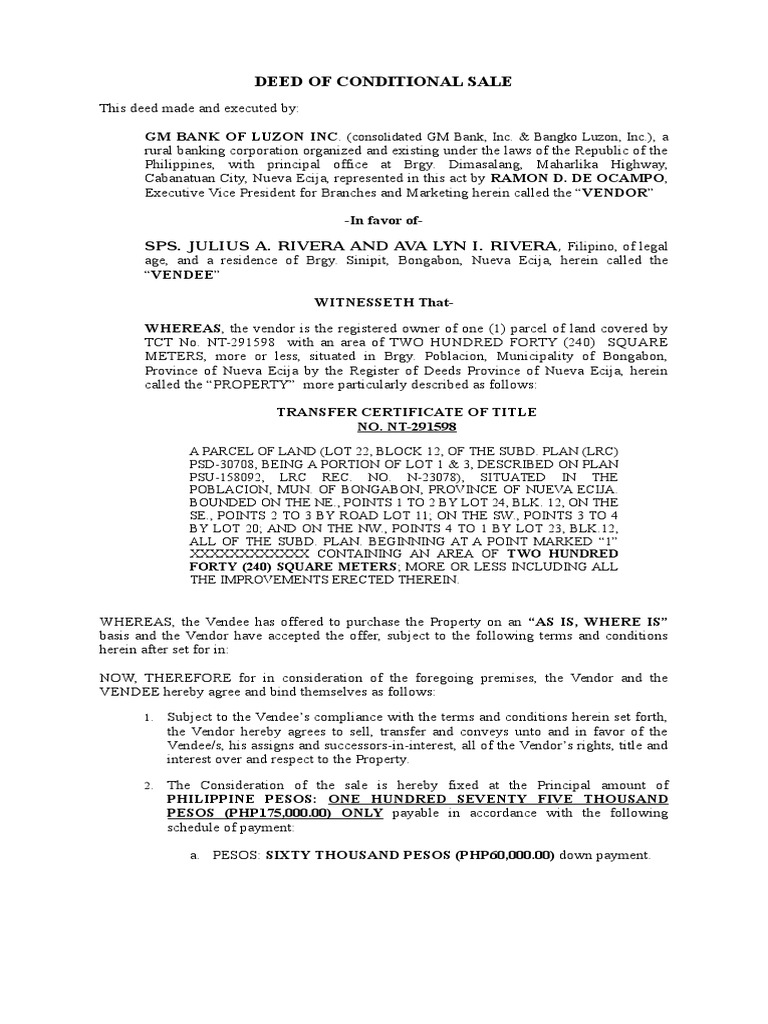 DEED OF CONDITIONAL SALE

This deed made and executed by:

GM BANK OF LUZON INC. (consolidated GM Bank, Inc. & Bangko Luzon, Inc.), a rural banking corporation organized and existing under the laws of the Republic of the Philippines, with principal office at Brgy. Dimasalang, Maharlika Highway, Cabanatuan City, Nueva Ecija, represented in this act by RAMON D. DE OCAMPO, Executive Vice President for Branches and Marketing herein called the "VENDOR"

-In favor of-

SPS. JULIUS A. RIVERA AND AVA LYN I. RIVERA, Filipino, of legal age, and a residence of Brgy. Sinipit, Bongabon, Nueva Ecija, herein called the "VENDEE"

WITNESSETH That-

WHEREAS, the vendor is the registered owner of one (1) parcel of land covered by TCT No. NT-291598 with an area of TWO HUNDRED FORTY (240) SQUARE METERS, more or less, situated in Brgy. Poblacion, Municipality of Bongabon, Province of Nueva Ecija by the Register of Deeds Province of Nueva Ecija, herein called the "PROPERTY" more particularly described as follows:

TRANSFER CERTIFICATE OF TITLE
NO. NT-291598

A PARCEL OF LAND (LOT 22, BLOCK 12, OF THE SUBD. PLAN (LRC) PSD-30708, BEING A PORTION OF LOT 1 & 3, DESCRIBED ON PLAN PSU-158092, LRC REC. NO. N-23078), SITUATED IN THE POBLACION, MUN. OF BONGABON, PROVINCE OF NUEVA ECIJA. BOUNDED ON THE NE., POINTS 1 TO 2 BY LOT 24, BLK. 12, ON THE SE., POINTS 2 TO 3 BY ROAD LOT 11; ON THE SW., POINTS 3 TO 4 BY LOT 20; AND ON THE NW., POINTS 4 TO 1 BY LOT 23, BLK.12, ALL OF THE SUBD. PLAN. BEGINNING AT A POINT MARKED "1" XXXXXXXXXXXX CONTAINING AN AREA OF TWO HUNDRED FORTY (240) SQUARE METERS; MORE OR LESS INCLUDING ALL THE IMPROVEMENTS ERECTED THEREIN.

WHEREAS, the Vendee has offered to purchase the Property on an "AS IS, WHERE IS" basis and the Vendor have accepted the offer, subject to the following terms and conditions herein after set for in:

NOW, THEREFORE for in consideration of the foregoing premises, the Vendor and the VENDEE hereby agree and bind themselves as follows:

1. Subject to the Vendee's compliance with the terms and conditions herein set forth, the Vendor hereby agrees to sell, transfer and conveys unto and in favor of the Vendee/s, his assigns and successors-in-interest, all of the Vendor's rights, title and interest over and respect to the Property.

2. The Consideration of the sale is hereby fixed at the Principal amount of PHILIPPINE PESOS: ONE HUNDRED SEVENTY FIVE THOUSAND PESOS (PHP175,000.00) ONLY payable in accordance with the following schedule of payment:

a. PESOS: SIXTY THOUSAND PESOS (PHP60,000.00) down payment.